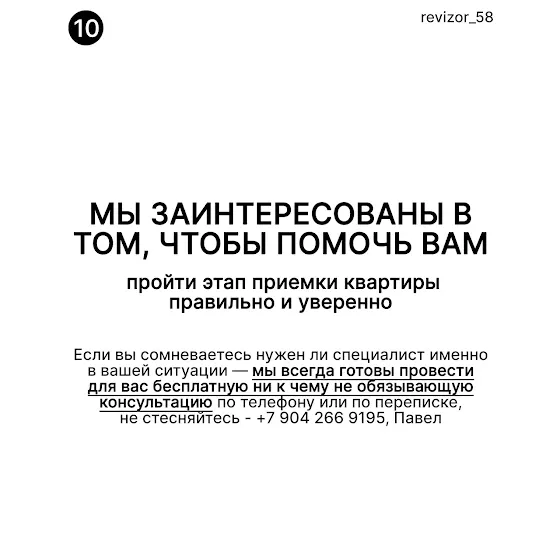 10

revizor_58

МЫ ЗАИНТЕРЕСОВАНЫ В ТОМ, ЧТОБЫ ПОМОЧЬ ВАМ

пройти этап приемки квартиры правильно и уверенно

Если вы сомневаетесь нужен ли специалист именно в вашей ситуации — мы всегда готовы провести для вас бесплатную ни к чему не обязывающую консультацию по телефону или по переписке, не стесняйтесь - +7 904 266 9195, Павел